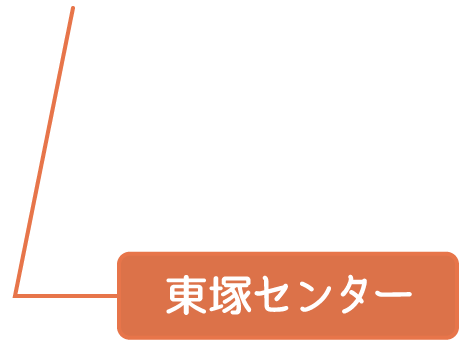 東塚センター